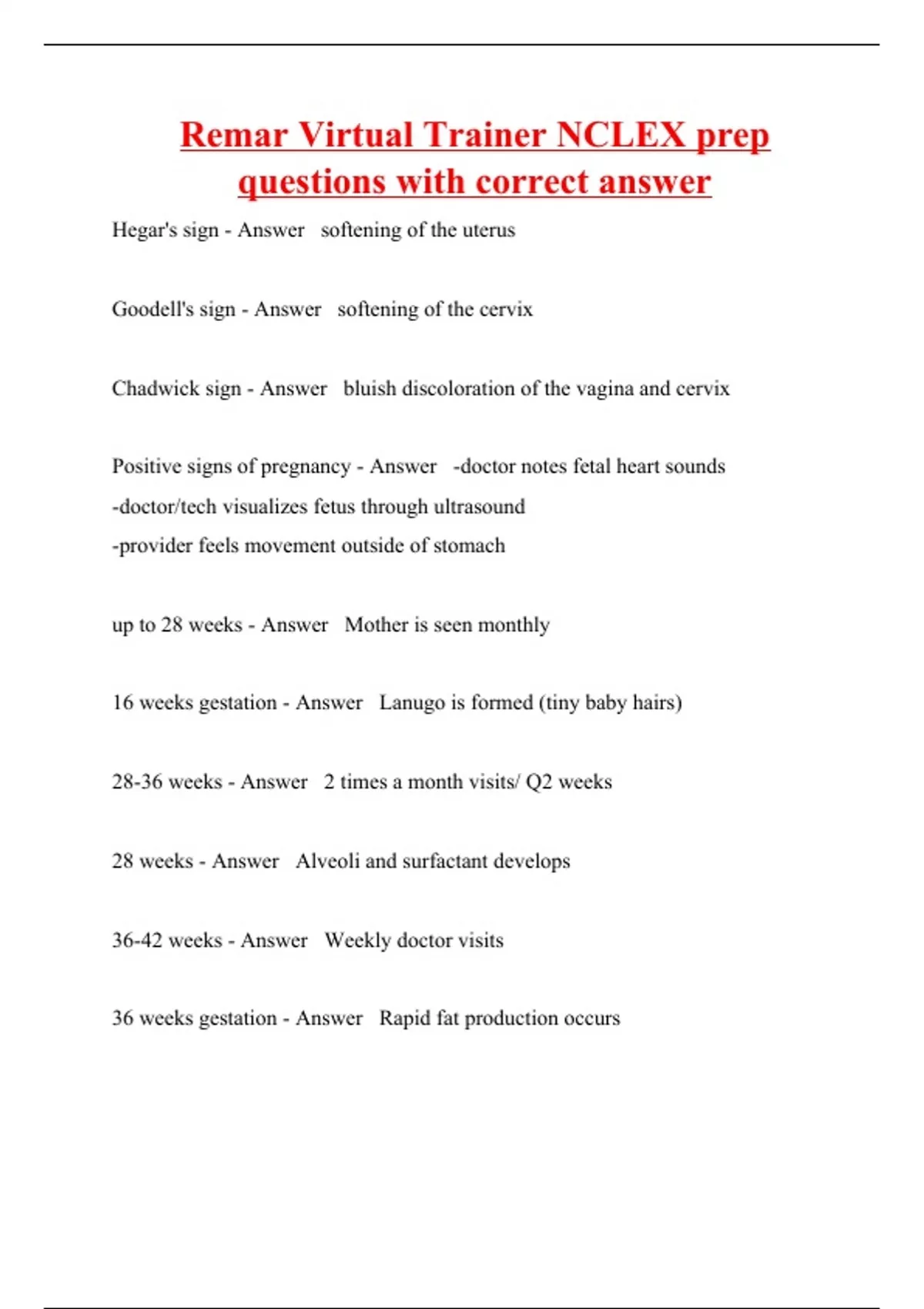 Remar Virtual Trainer NCLEX prep questions with correct answer

Hegar's sign - Answer softening of the uterus

Goodell's sign - Answer softening of the cervix

Chadwick sign - Answer bluish discoloration of the vagina and cervix

Positive signs of pregnancy - Answer -doctor notes fetal heart sounds
-doctor/tech visualizes fetus through ultrasound
-provider feels movement outside of stomach

up to 28 weeks - Answer Mother is seen monthly

16 weeks gestation - Answer Lanugo is formed (tiny baby hairs)

28-36 weeks - Answer 2 times a month visits/ Q2 weeks

28 weeks - Answer Alveoli and surfactant develops

36-42 weeks - Answer Weekly doctor visits

36 weeks gestation - Answer Rapid fat production occurs